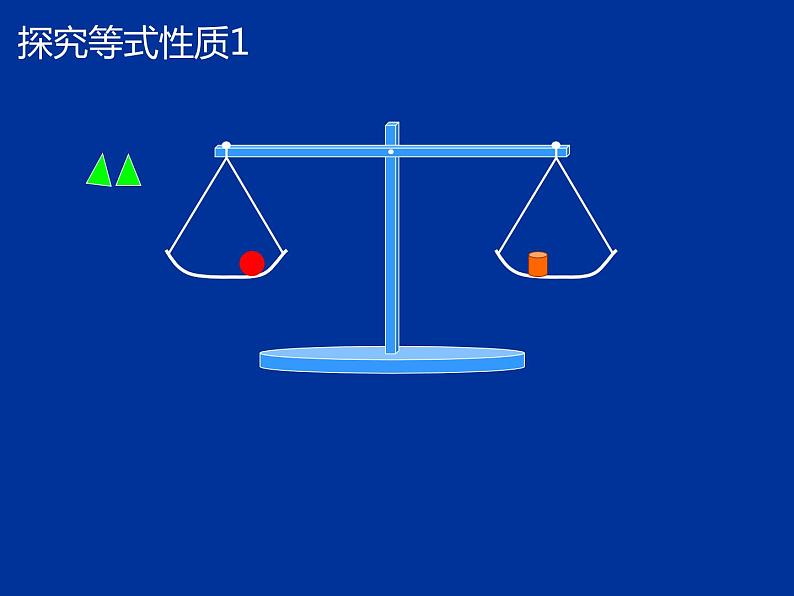 探究等式性质1